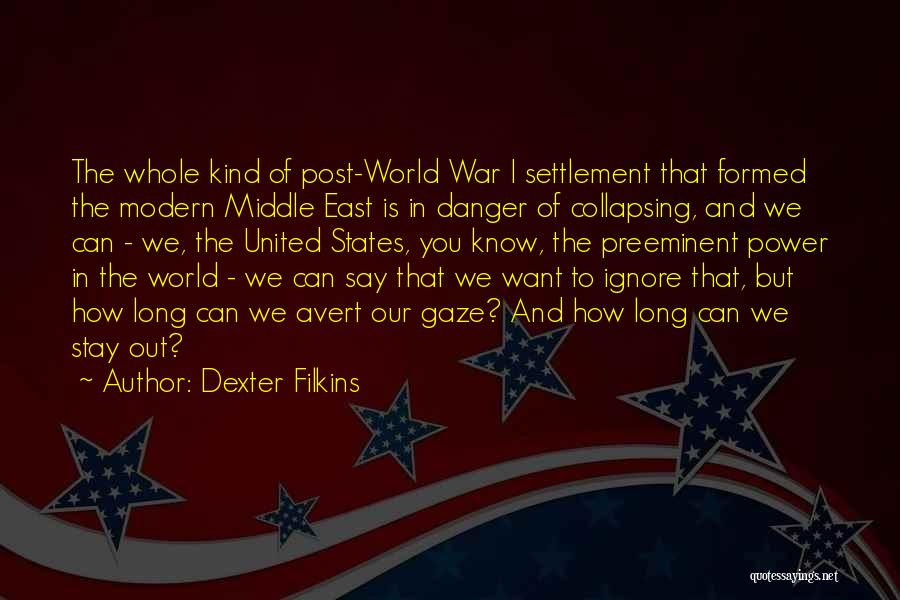 The whole kind of post-World War I settlement that formed the modern Middle East is in danger of collapsing, and we can - we, the United States, you know, the preeminent power in the world - we can say that we want to ignore that, but how long can we avert our gaze? And how long can we stay out?

~ Author: Dexter Filkins

quotessayings.net